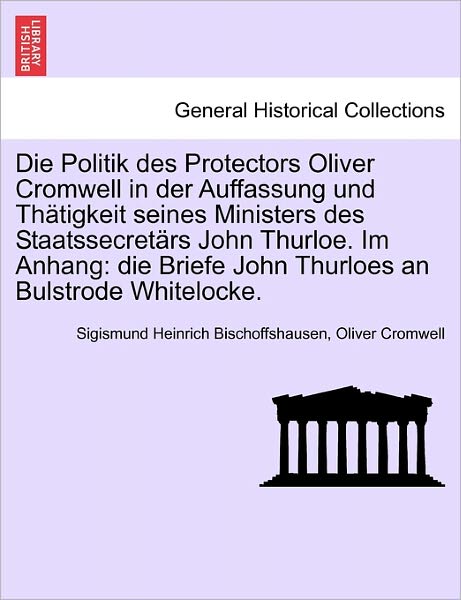 BRITISH LIBRARY

General Historical Collections

Die Politik des Protectors Oliver Cromwell in der Auffassung und Thätigkeit seines Ministers des Staatssecretärs John Thurloe. Im Anhang: die Briefe John Thurloes an Bulstrode Whitelocke.

Sigismund Heinrich Bischoffshausen, Oliver Cromwell